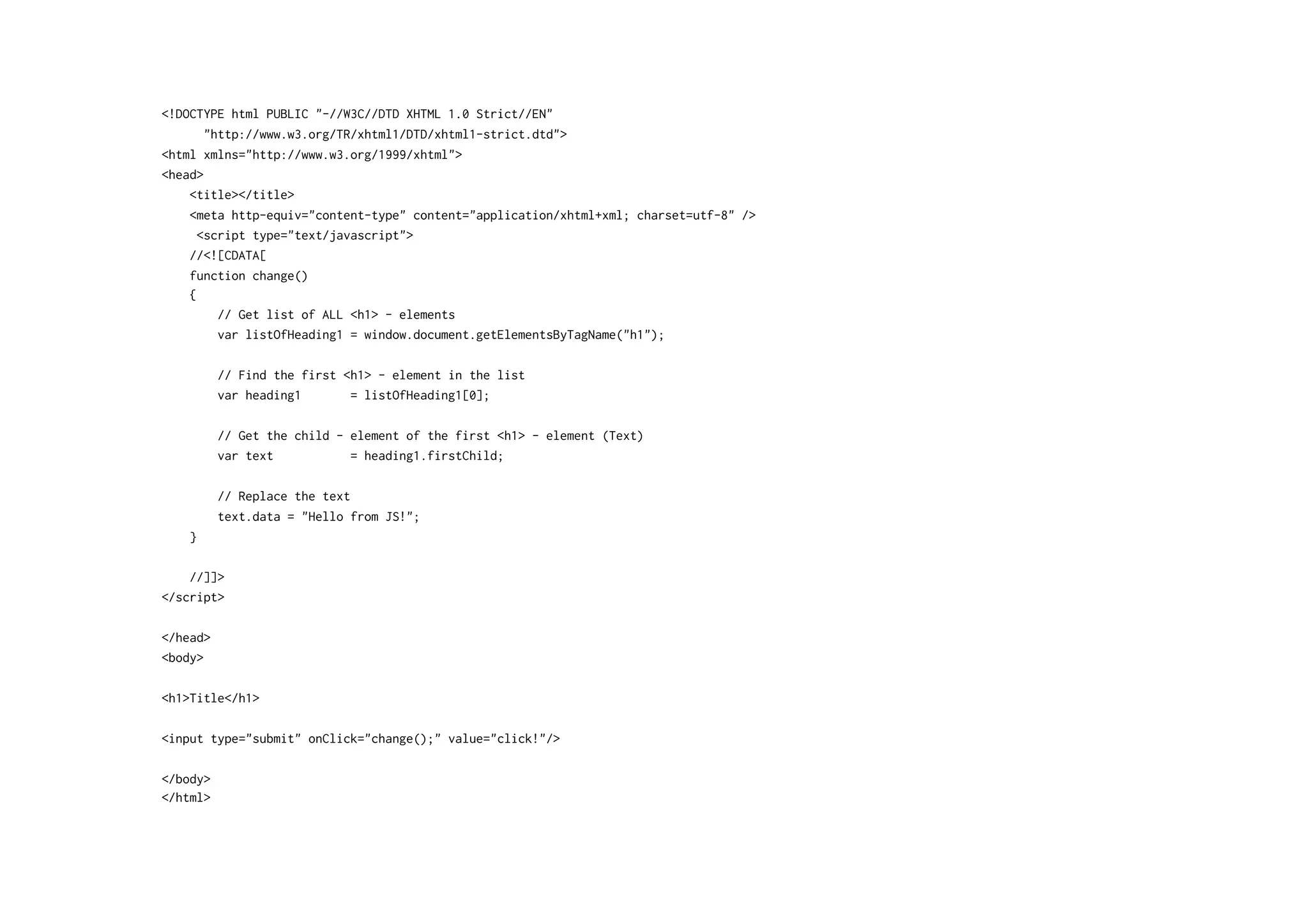 <!DOCTYPE html PUBLIC "-//W3C//DTD XHTML 1.0 Strict//EN"
      "http://www.w3.org/TR/xhtml1/DTD/xhtml1-strict.dtd">
<html xmlns="http://www.w3.org/1999/xhtml">
<head>
    <title></title>
    <meta http-equiv="content-type" content="application/xhtml+xml; charset=utf-8" />
     <script type="text/javascript">
    //<![CDATA[
    function change()
    {
        // Get list of ALL <h1> - elements
        var listOfHeading1 = window.document.getElementsByTagName("h1");

        // Find the first <h1> - element in the list
        var heading1       = listOfHeading1[0];

        // Get the child - element of the first <h1> - element (Text)
        var text           = heading1.firstChild;

        // Replace the text
        text.data = "Hello from JS!";
    }

    //]]>
</script>

</head>
<body>

<h1>Title</h1>

<input type="submit" onClick="change();" value="click!"/>

</body>
</html>